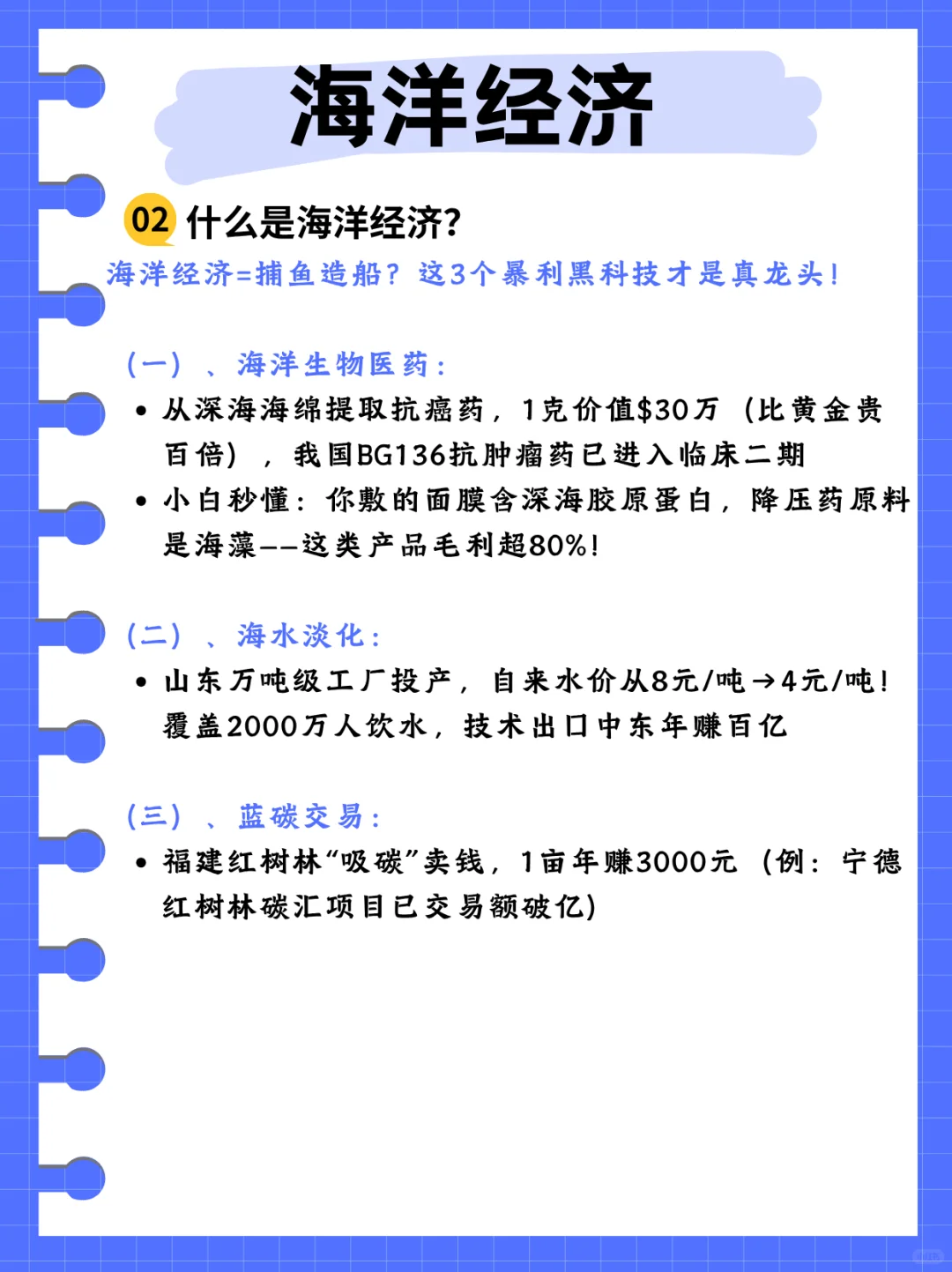 海洋经济

02 什么是海洋经济？

海洋经济=捕鱼造船？这3个暴利黑科技才是真龙头！

（一）、海洋生物医药：

• 从深海海绵提取抗癌药，1克价值$30万（比黄金贵百倍），我国BG136抗肿瘤药已进入临床二期
• 小白秒懂：你敷的面膜含深海胶原蛋白，降压药原料是海藻——这类产品毛利超80%！

（二）、海水淡化：

• 山东万吨级工厂投产，自来水价从8元/吨→4元/吨！覆盖2000万人饮水，技术出口中东年赚百亿

（三）、蓝碳交易：

• 福建红树林“吸碳”卖钱，1亩年赚3000元（例：宁德红树林碳汇项目已交易额破亿）